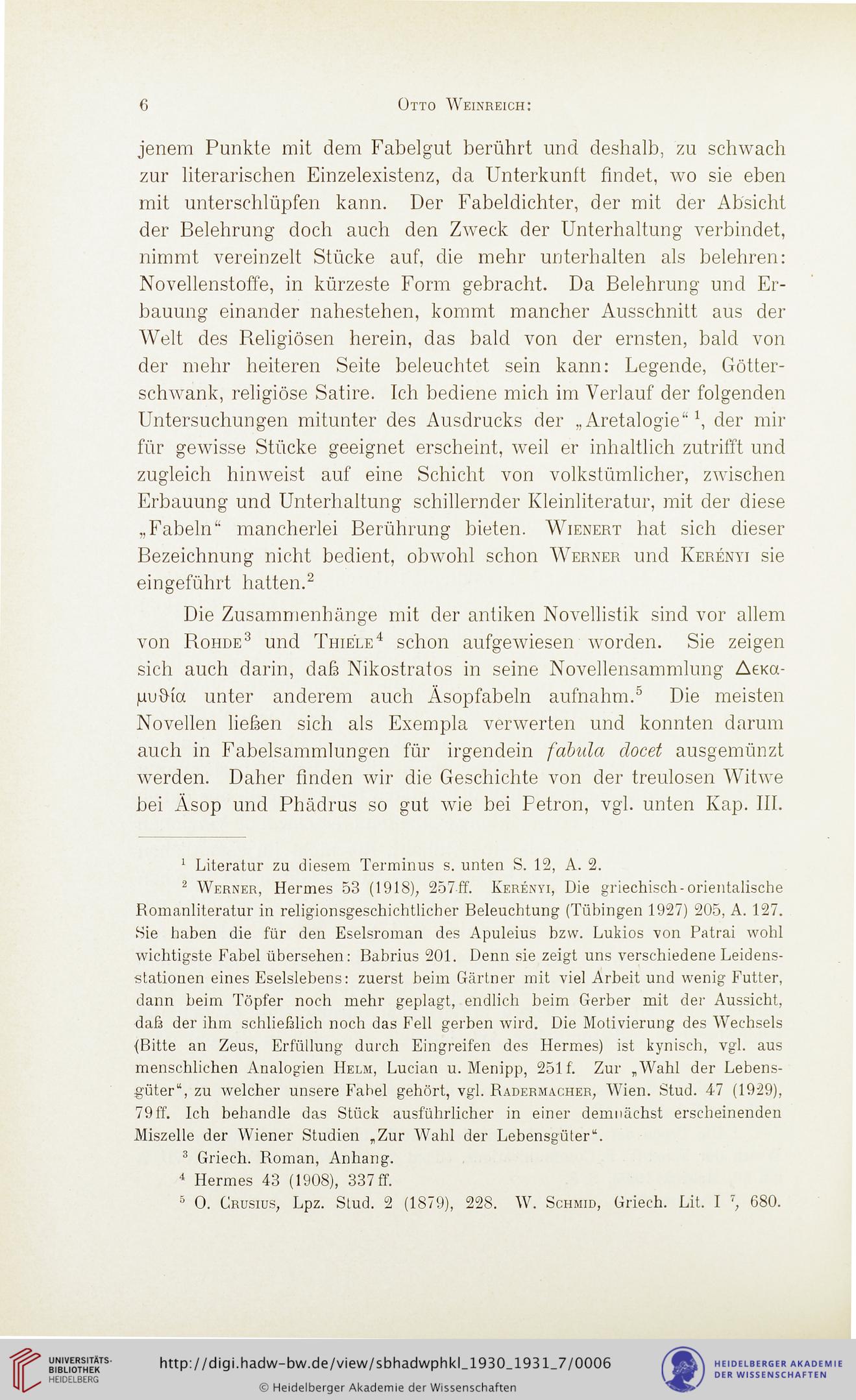 6 Otto Weinreich:

jenem Punkte mit dem Fabelgut berührt und deshalb, zu schwach zur literarischen Einzelexistenz, da Unterkunft findet, wo sie eben mit unterschlüpfen kann. Der Fabeldichter, der mit der Absicht der Belehrung doch auch den Zweck der Unterhaltung verbindet, nimmt vereinzelt Stücke auf, die mehr unterhalten als belehren: Novellenstoffe, in kürzeste Form gebracht. Da Belehrung und Erbauung einander nahestehen, kommt mancher Ausschnitt aus der Welt des Religiösen herein, das bald von der ernsten, bald von der mehr heiteren Seite beleuchtet sein kann: Legende, Götterschwank, religiöse Satire. Ich bediene mich im Verlauf der folgenden Untersuchungen mitunter des Ausdrucks der „Aretalogie“ $^1$, der mir für gewisse Stücke geeignet erscheint, weil er inhaltlich zutrifft und zugleich hinweist auf eine Schicht von volkstümlicher, zwischen Erbauung und Unterhaltung schillernder Kleinliteratur, mit der diese „Fabeln“ mancherlei Berührung bieten. Wienert hat sich dieser Bezeichnung nicht bedient, obwohl schon Werner und Kerényi sie eingeführt hatten.$^2$

Die Zusammenhänge mit der antiken Novellistik sind vor allem von Rohde$^3$ und Thiele$^4$ schon aufgewiesen worden. Sie zeigen sich auch darin, daß Nikostratos in seine Novellensammlung Δεκαμυθία unter anderem auch Äsopfabeln aufnahm.$^5$ Die meisten Novellen ließen sich als Exempla verwerten und konnten darum auch in Fabelsammlungen für irgendein fabula docet ausgemünzt werden. Daher finden wir die Geschichte von der treulosen Witwe bei Äsop und Phädrus so gut wie bei Petron, vgl. unten Kap. III.

$^1$ Literatur zu diesem Terminus s. unten S. 12, A. 2.

$^2$ Werner, Hermes 53 (1918), 257 ff. Kerényi, Die griechisch-orientalische Romanliteratur in religionsgeschichtlicher Beleuchtung (Tübingen 1927) 205, A. 127. Sie haben die für den Eselsroman des Apuleius bzw. Lukios von Patrai wohl wichtigste Fabel übersehen: Babrius 201. Denn sie zeigt uns verschiedene Leidensstationen eines Eselslebens: zuerst beim Gärtner mit viel Arbeit und wenig Futter, dann beim Töpfer noch mehr geplagt, endlich beim Gerber mit der Aussicht, daß der ihm schließlich noch das Fell gerben wird. Die Motivierung des Wechsels (Bitte an Zeus, Erfüllung durch Eingreifen des Hermes) ist kynisch, vgl. aus menschlichen Analogien Helm, Lucian u. Menipp, 251 f. Zur „Wahl der Lebensgüter“, zu welcher unsere Fabel gehört, vgl. Radermacher, Wien. Stud. 47 (1929), 79 ff. Ich behandle das Stück ausführlicher in einer demnächst erscheinenden Miszelle der Wiener Studien „Zur Wahl der Lebensgüter“.

$^3$ Griech. Roman, Anhang.

$^4$ Hermes 43 (1908), 337 ff.

$^5$ O. Crusius, Lpz. Stud. 2 (1879), 228. W. Schmid, Griech. Lit. I $^7$, 680.

UNIVERSITÄTS-BIBLIOTHEK HEIDELBERG
http://digi.hadw-bw.de/view/sbhadwphkl_1930_1931_7/0006
© Heidelberger Akademie der Wissenschaften
HEIDELBERGER AKADEMIE DER WISSENSCHAFTEN